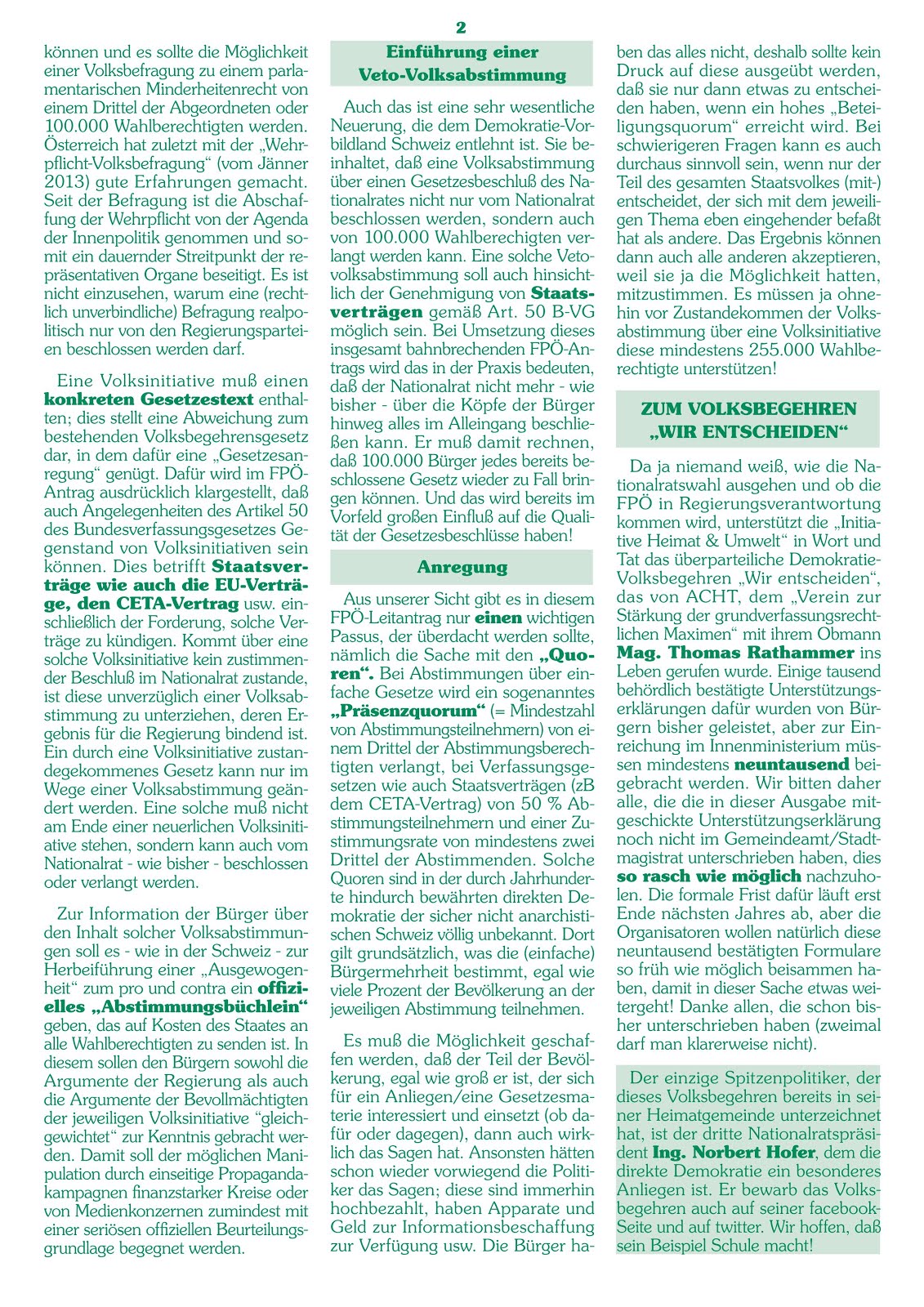 2

können und es sollte die Möglichkeit einer Volksbefragung zu einem parlamentarischen Minderheitenrecht von einem Drittel der Abgeordneten oder 100.000 Wahlberechtigten werden. Österreich hat zuletzt mit der „Wehrpflicht-Volksbefragung“ (vom Jänner 2013) gute Erfahrungen gemacht. Seit der Befragung ist die Abschaffung der Wehrpflicht von der Agenda der Innenpolitik genommen und somit ein dauernder Streitpunkt der repräsentativen Organe beseitigt. Es ist nicht einzusehen, warum eine (rechtlich unverbindliche) Befragung realpolitisch nur von den Regierungsparteien beschlossen werden darf.

Eine Volksinitiative muß einen konkreten Gesetzestext enthalten; dies stellt eine Abweichung zum bestehenden Volksbegehrensgesetz dar, in dem dafür eine „Gesetzesanregung“ genügt. Dafür wird im FPÖ-Antrag ausdrücklich klargestellt, daß auch Angelegenheiten des Artikel 50 des Bundesverfassungsgesetzes Gegenstand von Volksinitiativen sein können. Dies betrifft Staatsverträge wie auch die EU-Verträge, den CETA-Vertrag usw. einschließlich der Forderung, solche Verträge zu kündigen. Kommt über eine solche Volksinitiative kein zustimmender Beschluß im Nationalrat zustande, ist diese unverzüglich einer Volksabstimmung zu unterziehen, deren Ergebnis für die Regierung bindend ist. Ein durch eine Volksinitiative zustandegekommenes Gesetz kann nur im Wege einer Volksabstimmung geändert werden. Eine solche muß nicht am Ende einer neuerlichen Volksinitiative stehen, sondern kann auch vom Nationalrat - wie bisher - beschlossen oder verlangt werden.

Zur Information der Bürger über den Inhalt solcher Volksabstimmungen soll es - wie in der Schweiz - zur Herbeiführung einer „Ausgewogenheit“ zum pro und contra ein offizielles „Abstimmungsbüchlein“ geben, das auf Kosten des Staates an alle Wahlberechtigten zu senden ist. In diesem sollen den Bürgern sowohl die Argumente der Regierung als auch die Argumente der Bevollmächtigten der jeweiligen Volksinitiative “gleichgewichtet“ zur Kenntnis gebracht werden. Damit soll der möglichen Manipulation durch einseitige Propagandakampagnen finanzstarker Kreise oder von Medienkonzernen zumindest mit einer seriösen offiziellen Beurteilungsgrundlage begegnet werden.

Einführung einer Veto-Volksabstimmung

Auch das ist eine sehr wesentliche Neuerung, die dem Demokratie-Vorbildland Schweiz entlehnt ist. Sie beinhaltet, daß eine Volksabstimmung über einen Gesetzesbeschluß des Nationalrates nicht nur vom Nationalrat beschlossen werden, sondern auch von 100.000 Wahlberechigten verlangt werden kann. Eine solche Vetovolksabstimmung soll auch hinsichtlich der Genehmigung von Staatsverträgen gemäß Art. 50 B-VG möglich sein. Bei Umsetzung dieses insgesamt bahnbrechenden FPÖ-Antrags wird das in der Praxis bedeuten, daß der Nationalrat nicht mehr - wie bisher - über die Köpfe der Bürger hinweg alles im Alleingang beschließen kann. Er muß damit rechnen, daß 100.000 Bürger jedes bereits beschlossene Gesetz wieder zu Fall bringen können. Und das wird bereits im Vorfeld großen Einfluß auf die Qualität der Gesetzesbeschlüsse haben!

Anregung

Aus unserer Sicht gibt es in diesem FPÖ-Leitantrag nur einen wichtigen Passus, der überdacht werden sollte, nämlich die Sache mit den „Quoren“. Bei Abstimmungen über einfache Gesetze wird ein sogenanntes „Präsenzquorum“ (= Mindestzahl von Abstimmungsteilnehmern) von einem Drittel der Abstimmungsberechtigten verlangt, bei Verfassungsgesetzen wie auch Staatsverträgen (zB dem CETA-Vertrag) von 50 % Abstimmungsteilnehmern und einer Zustimmungsrate von mindestens zwei Drittel der Abstimmenden. Solche Quoren sind in der durch Jahrhunderte hindurch bewährten direkten Demokratie der sicher nicht anarchistischen Schweiz völlig unbekannt. Dort gilt grundsätzlich, was die (einfache) Bürgermehrheit bestimmt, egal wie viele Prozent der Bevölkerung an der jeweiligen Abstimmung teilnehmen.

Es muß die Möglichkeit geschaffen werden, daß der Teil der Bevölkerung, egal wie groß er ist, der sich für ein Anliegen/eine Gesetzesmaterie interessiert und einsetzt (ob dafür oder dagegen), dann auch wirklich das Sagen hat. Ansonsten hätten schon wieder vorwiegend die Politiker das Sagen; diese sind immerhin hochbezahlt, haben Apparate und Geld zur Informationsbeschaffung zur Verfügung usw. Die Bürger haben das alles nicht, deshalb sollte kein Druck auf diese ausgeübt werden, daß sie nur dann etwas zu entscheiden haben, wenn ein hohes „Beteiligungsquorum“ erreicht wird. Bei schwierigeren Fragen kann es auch durchaus sinnvoll sein, wenn nur der Teil des gesamten Staatsvolkes (mit-) entscheidet, der sich mit dem jeweiligen Thema eben eingehender befaßt hat als andere. Das Ergebnis können dann auch alle anderen akzeptieren, weil sie ja die Möglichkeit hatten, mitzustimmen. Es müssen ja ohnehin vor Zustandekommen der Volksabstimmung über eine Volksinitiative diese mindestens 255.000 Wahlberechtigte unterstützen!

ZUM VOLKSBEGEHREN „WIR ENTSCHEIDEN“

Da ja niemand weiß, wie die Nationalratswahl ausgehen und ob die FPÖ in Regierungsverantwortung kommen wird, unterstützt die „Initiative Heimat & Umwelt“ in Wort und Tat das überparteiliche Demokratie-Volksbegehren „Wir entscheiden“, das von ACHT, dem „Verein zur Stärkung der grundverfassungsrechtlichen Maximen“ mit ihrem Obmann Mag. Thomas Rathammer ins Leben gerufen wurde. Einige tausend behördlich bestätigte Unterstützungserklärungen dafür wurden von Bürgern bisher geleistet, aber zur Einreichung im Innenministerium müssen mindestens neuntausend beigebracht werden. Wir bitten daher alle, die die in dieser Ausgabe mitgeschickte Unterstützungserklärung noch nicht im Gemeindeamt/Stadtmagistrat unterschrieben haben, dies so rasch wie möglich nachzuholen. Die formale Frist dafür läuft erst Ende nächsten Jahres ab, aber die Organisatoren wollen natürlich diese neuntausend bestätigten Formulare so früh wie möglich beisammen haben, damit in dieser Sache etwas weitergeht! Danke allen, die schon bisher unterschrieben haben (zweimal darf man klarerweise nicht).

Der einzige Spitzenpolitiker, der dieses Volksbegehren bereits in seiner Heimatgemeinde unterzeichnet hat, ist der dritte Nationalratspräsident Ing. Norbert Hofer, dem die direkte Demokratie ein besonderes Anliegen ist. Er bewarb das Volksbegehren auch auf seiner facebook-Seite und auf twitter. Wir hoffen, daß sein Beispiel Schule macht!